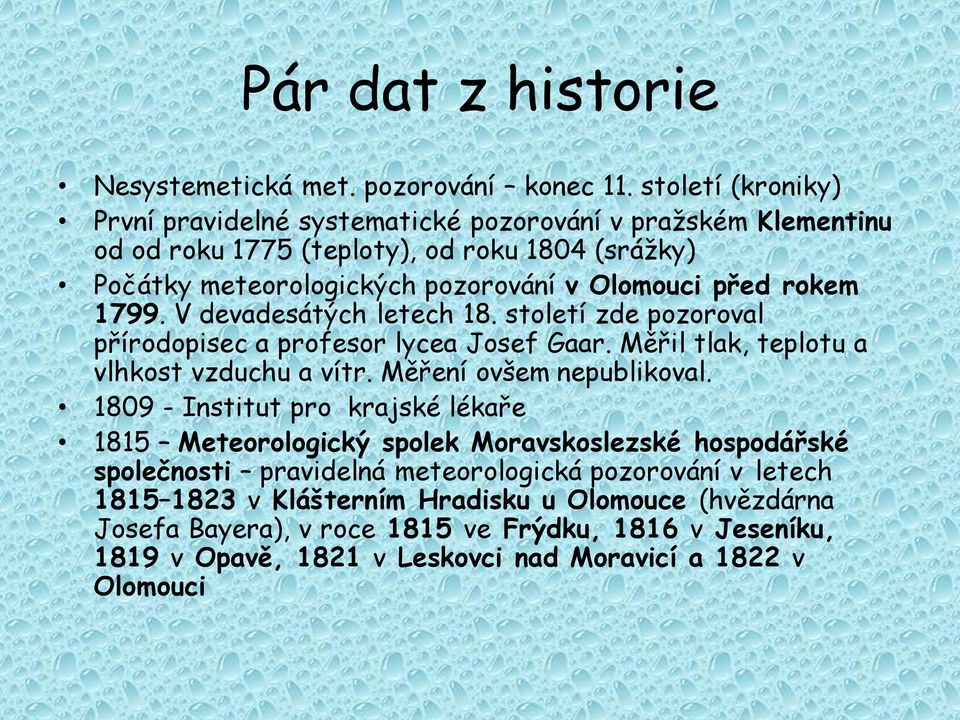 Pár dat z historie

• Nesystemetická met. pozorování – konec 11. století (kroniky)
• První pravidelné systematické pozorování v pražském Klementinu od od roku 1775 (teploty), od roku 1804 (srážky)
• Počátky meteorologických pozorování v Olomouci před rokem 1799. V devadesátých letech 18. století zde pozoroval přírodopisec a profesor lycea Josef Gaar. Měřil tlak, teplotu a vlhkost vzduchu a vítr. Měření ovšem nepublikoval.
• 1809 - Institut pro krajské lékaře
• 1815 – Meteorologický spolek Moravskoslezské hospodářské společnosti – pravidelná meteorologická pozorování v letech 1815–1823 v Klášterním Hradisku u Olomouce (hvězdárna Josefa Bayera), v roce 1815 ve Frýdku, 1816 v Jeseníku, 1819 v Opavě, 1821 v Leskovci nad Moravicí a 1822 v Olomouci